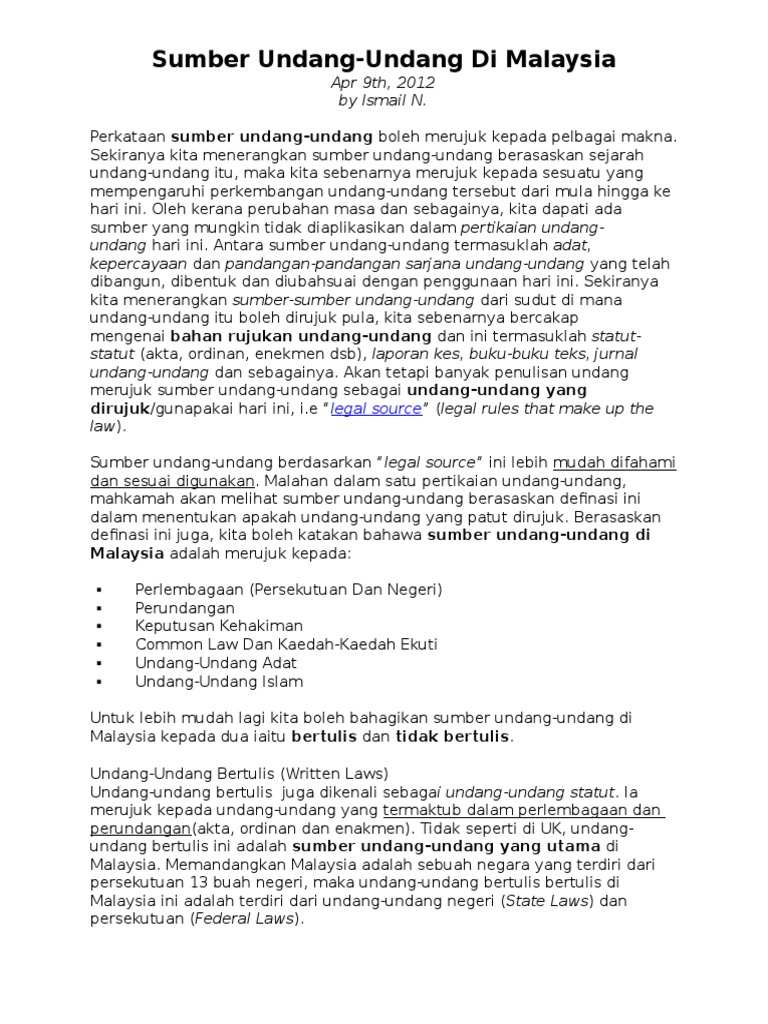 Sumber Undang-Undang Di Malaysia
Apr 9th, 2012
by Ismail N.

Perkataan sumber undang-undang boleh merujuk kepada pelbagai makna. Sekiranya kita menerangkan sumber undang-undang berasaskan sejarah undang-undang itu, maka kita sebenarnya merujuk kepada sesuatu yang mempengaruhi perkembangan undang-undang tersebut dari mula hingga ke hari ini. Oleh kerana perubahan masa dan sebagainya, kita dapati ada sumber yang mungkin tidak diaplikasikan dalam pertikaian undang-undang hari ini. Antara sumber undang-undang termasuklah adat, kepercayaan dan pandangan-pandangan sarjana undang-undang yang telah dibangun, dibentuk dan diubahsuai dengan penggunaan hari ini. Sekiranya kita menerangkan sumber-sumber undang-undang dari sudut di mana undang-undang itu boleh dirujuk pula, kita sebenarnya bercakap mengenai bahan rujukan undang-undang dan ini termasuklah statut-statut (akta, ordinan, enekmen dsb), laporan kes, buku-buku teks, jurnal undang-undang dan sebagainya. Akan tetapi banyak penulisan undang merujuk sumber undang-undang sebagai undang-undang yang dirujuk/gunapakai hari ini, i.e "legal source" (legal rules that make up the law).

Sumber undang-undang berdasarkan "legal source" ini lebih mudah difahami dan sesuai digunakan. Malahan dalam satu pertikaian undang-undang, mahkamah akan melihat sumber undang-undang berasaskan definasi ini dalam menentukan apakah undang-undang yang patut dirujuk. Berasaskan definasi ini juga, kita boleh katakan bahawa sumber undang-undang di Malaysia adalah merujuk kepada:

▪ Perlembagaan (Persekutuan Dan Negeri)
▪ Perundangan
▪ Keputusan Kehakiman
▪ Common Law Dan Kaedah-Kaedah Ekuti
▪ Undang-Undang Adat
▪ Undang-Undang Islam

Untuk lebih mudah lagi kita boleh bahagikan sumber undang-undang di Malaysia kepada dua iaitu bertulis dan tidak bertulis.

Undang-Undang Bertulis (Written Laws)
Undang-undang bertulis juga dikenali sebagai undang-undang statut. Ia merujuk kepada undang-undang yang termaktub dalam perlembagaan dan perundangan(akta, ordinan dan enakmen). Tidak seperti di UK, undang-undang bertulis ini adalah sumber undang-undang yang utama di Malaysia. Memandangkan Malaysia adalah sebuah negara yang terdiri dari persekutuan 13 buah negeri, maka undang-undang bertulis bertulis di Malaysia ini adalah terdiri dari undang-undang negeri (State Laws) dan persekutuan (Federal Laws).